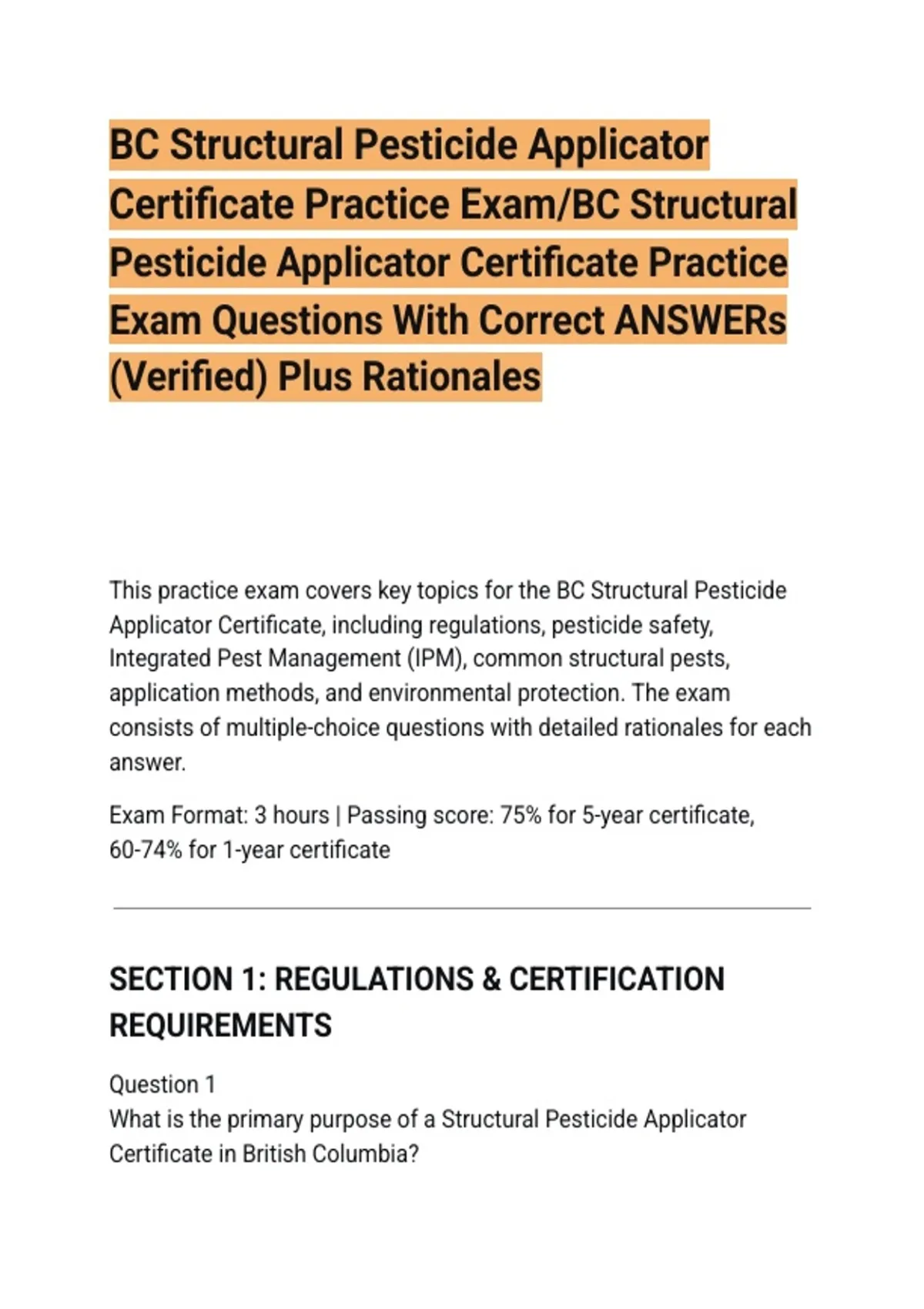 BC Structural Pesticide Applicator Certificate Practice Exam/BC Structural Pesticide Applicator Certificate Practice Exam Questions With Correct ANSWERs (Verified) Plus Rationales

This practice exam covers key topics for the BC Structural Pesticide Applicator Certificate, including regulations, pesticide safety, Integrated Pest Management (IPM), common structural pests, application methods, and environmental protection. The exam consists of multiple-choice questions with detailed rationales for each answer.

Exam Format: 3 hours | Passing score: 75% for 5-year certificate, 60-74% for 1-year certificate

SECTION 1: REGULATIONS & CERTIFICATION REQUIREMENTS

Question 1
What is the primary purpose of a Structural Pesticide Applicator Certificate in British Columbia?